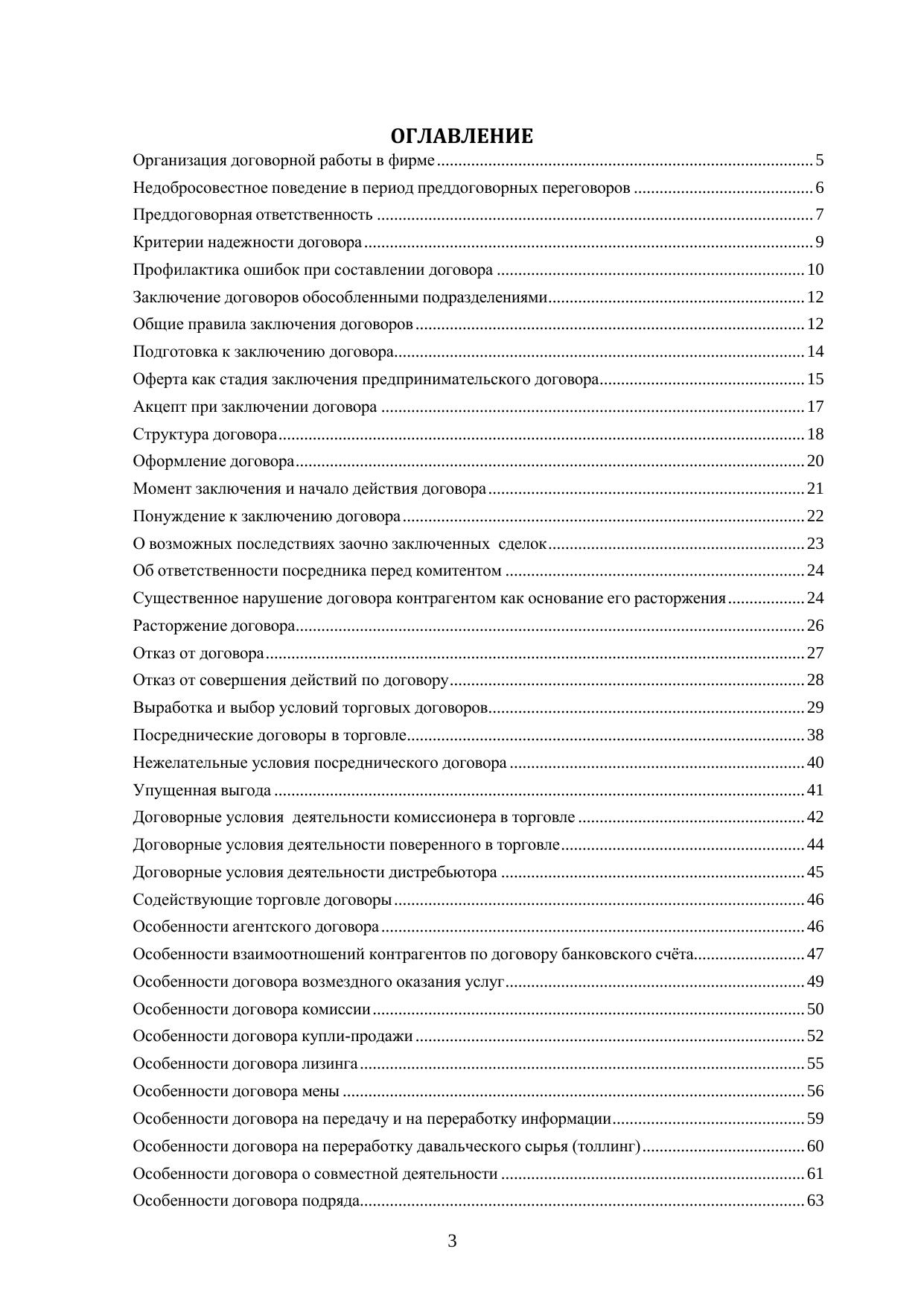 ОГЛАВЛЕНИЕ

Организация договорной работы в фирме ........ 5
Недобросовестное поведение в период преддоговорных переговоров ........ 6
Преддоговорная ответственность ........ 7
Критерии надежности договора ........ 9
Профилактика ошибок при составлении договора ........ 10
Заключение договоров обособленными подразделениями ........ 12
Общие правила заключения договоров ........ 12
Подготовка к заключению договора ........ 14
Оферта как стадия заключения предпринимательского договора ........ 15
Акцепт при заключении договора ........ 17
Структура договора ........ 18
Оформление договора ........ 20
Момент заключения и начало действия договора ........ 21
Понуждение к заключению договора ........ 22
О возможных последствиях заочно заключенных сделок ........ 23
Об ответственности посредника перед комитентом ........ 24
Существенное нарушение договора контрагентом как основание его расторжения ........ 24
Расторжение договора ........ 26
Отказ от договора ........ 27
Отказ от совершения действий по договору ........ 28
Выработка и выбор условий торговых договоров ........ 29
Посреднические договоры в торговле ........ 38
Нежелательные условия посреднического договора ........ 40
Упущенная выгода ........ 41
Договорные условия деятельности комиссионера в торговле ........ 42
Договорные условия деятельности поверенного в торговле ........ 44
Договорные условия деятельности дистребьютора ........ 45
Содействующие торговле договоры ........ 46
Особенности агентского договора ........ 46
Особенности взаимоотношений контрагентов по договору банковского счёта ........ 47
Особенности договора возмездного оказания услуг ........ 49
Особенности договора комиссии ........ 50
Особенности договора купли-продажи ........ 52
Особенности договора лизинга ........ 55
Особенности договора мены ........ 56
Особенности договора на передачу и на переработку информации ........ 59
Особенности договора на переработку давальческого сырья (толлинг) ........ 60
Особенности договора о совместной деятельности ........ 61
Особенности договора подряда ........ 63

3